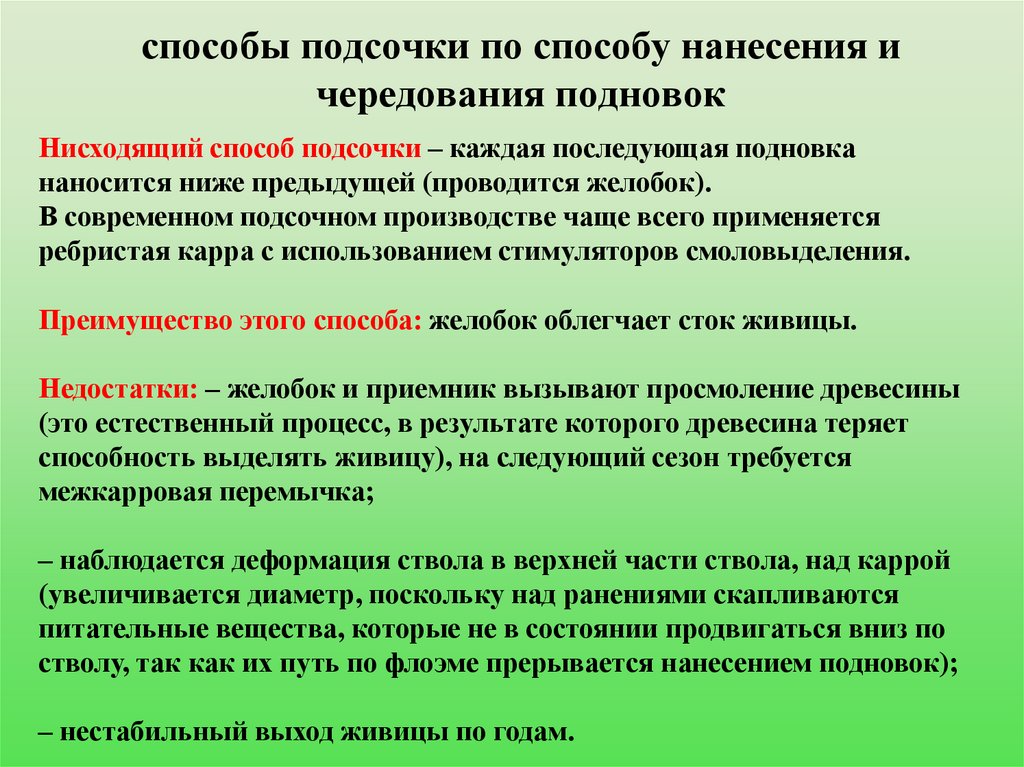 способы подсочки по способу нанесения и чередования подновок

Нисходящий способ подсочки – каждая последующая подновка наносится ниже предыдущей (проводится желобок).
В современном подсочном производстве чаще всего применяется ребристая карра с использованием стимуляторов смоловыделения.

Преимущество этого способа: желобок облегчает сток живицы.

Недостатки: – желобок и приемник вызывают просмоление древесины (это естественный процесс, в результате которого древесина теряет способность выделять живицу), на следующий сезон требуется межкарровая перемычка;

– наблюдается деформация ствола в верхней части ствола, над каррой (увеличивается диаметр, поскольку над ранениями скапливаются питательные вещества, которые не в состоянии продвигаться вниз по стволу, так как их путь по флоэме прерывается нанесением подновок);

– нестабильный выход живицы по годам.